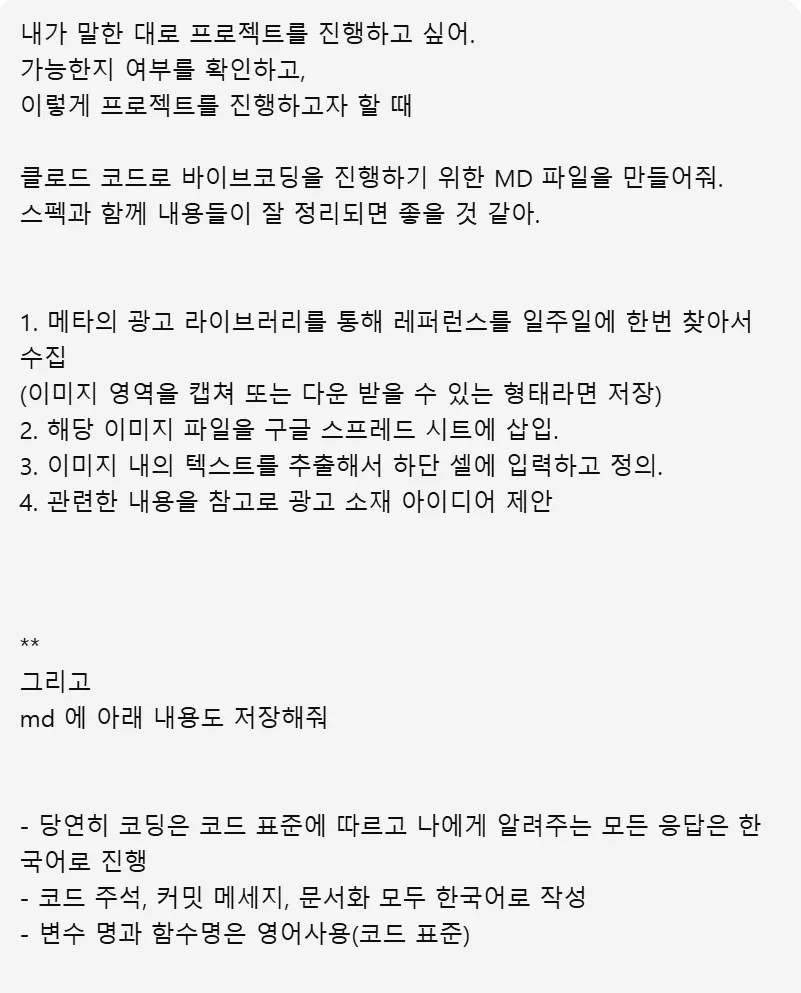 내가 말한 대로 프로젝트를 진행하고 싶어.
가능한지 여부를 확인하고,
이렇게 프로젝트를 진행하고자 할 때

클로드 코드로 바이브코딩을 진행하기 위한 MD 파일을 만들어줘.
스펙과 함께 내용들이 잘 정리되면 좋을 것 같아.

1. 메타의 광고 라이브러리를 통해 레퍼런스를 일주일에 한번 찾아서 수집
(이미지 영역을 캡쳐 또는 다운 받을 수 있는 형태라면 저장)
2. 해당 이미지 파일을 구글 스프레드 시트에 삽입.
3. 이미지 내의 텍스트를 추출해서 하단 셀에 입력하고 정의.
4. 관련한 내용을 참고로 광고 소재 아이디어 제안

**
그리고
md 에 아래 내용도 저장해줘

- 당연히 코딩은 코드 표준에 따르고 나에게 알려주는 모든 응답은 한국어로 진행
- 코드 주석, 커밋 메세지, 문서화 모두 한국어로 작성
- 변수 명과 함수명은 영어사용(코드 표준)